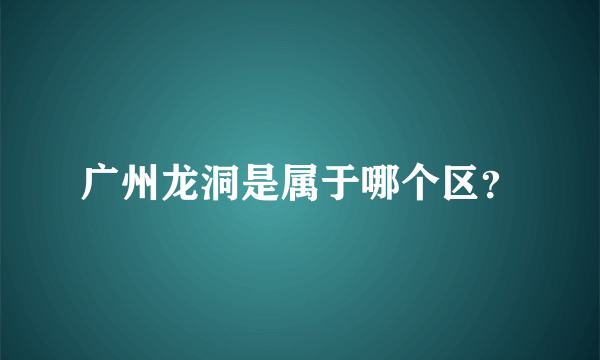 广州龙洞是属于哪个区?